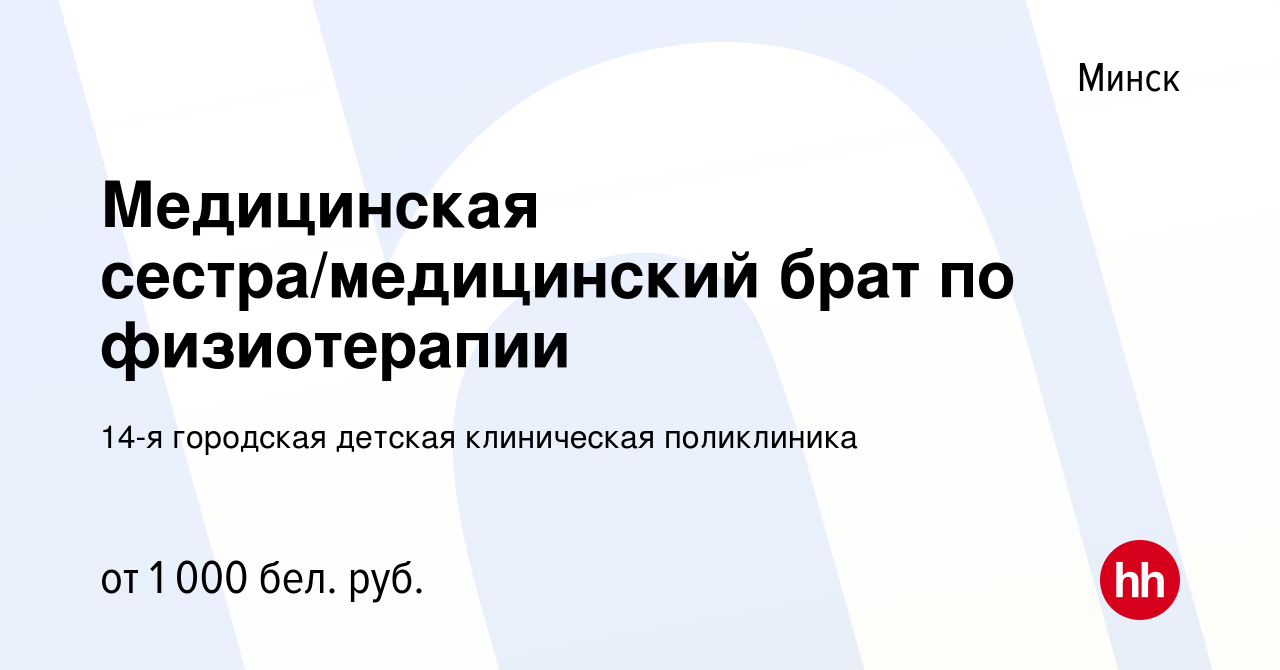 Минск

Медицинская сестра/медицинский брат по физиотерапии

14-я городская детская клиническая поликлиника

от 1 000 бел. руб.

hh